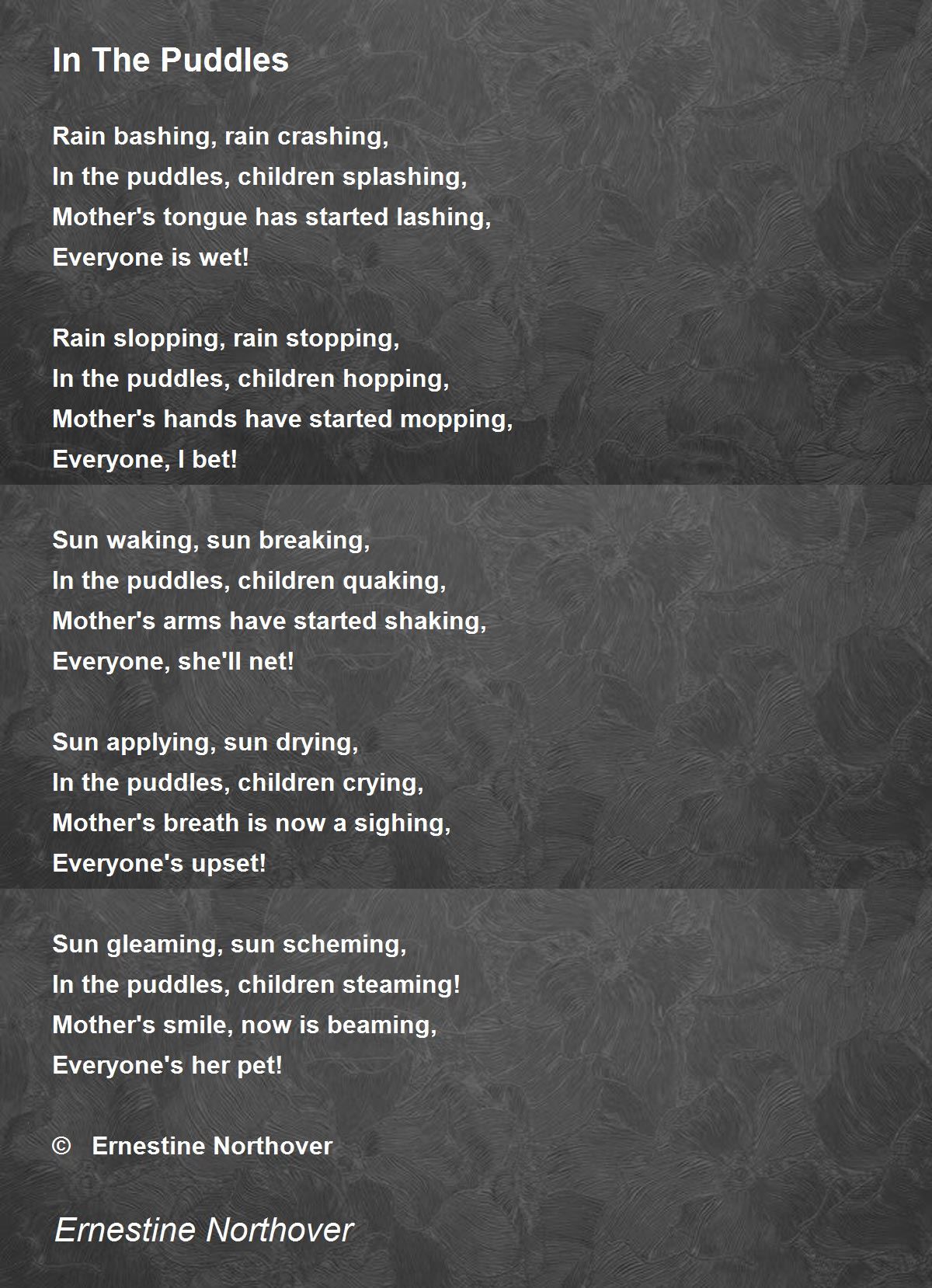 In The Puddles

Rain bashing, rain crashing,
In the puddles, children splashing,
Mother's tongue has started lashing,
Everyone is wet!

Rain slopping, rain stopping,
In the puddles, children hopping,
Mother's hands have started mopping,
Everyone, I bet!

Sun waking, sun breaking,
In the puddles, children quaking,
Mother's arms have started shaking,
Everyone, she'll net!

Sun applying, sun drying,
In the puddles, children crying,
Mother's breath is now a sighing,
Everyone's upset!

Sun gleaming, sun scheming,
In the puddles, children steaming!
Mother's smile, now is beaming,
Everyone's her pet!

© Ernestine Northover

Ernestine Northover